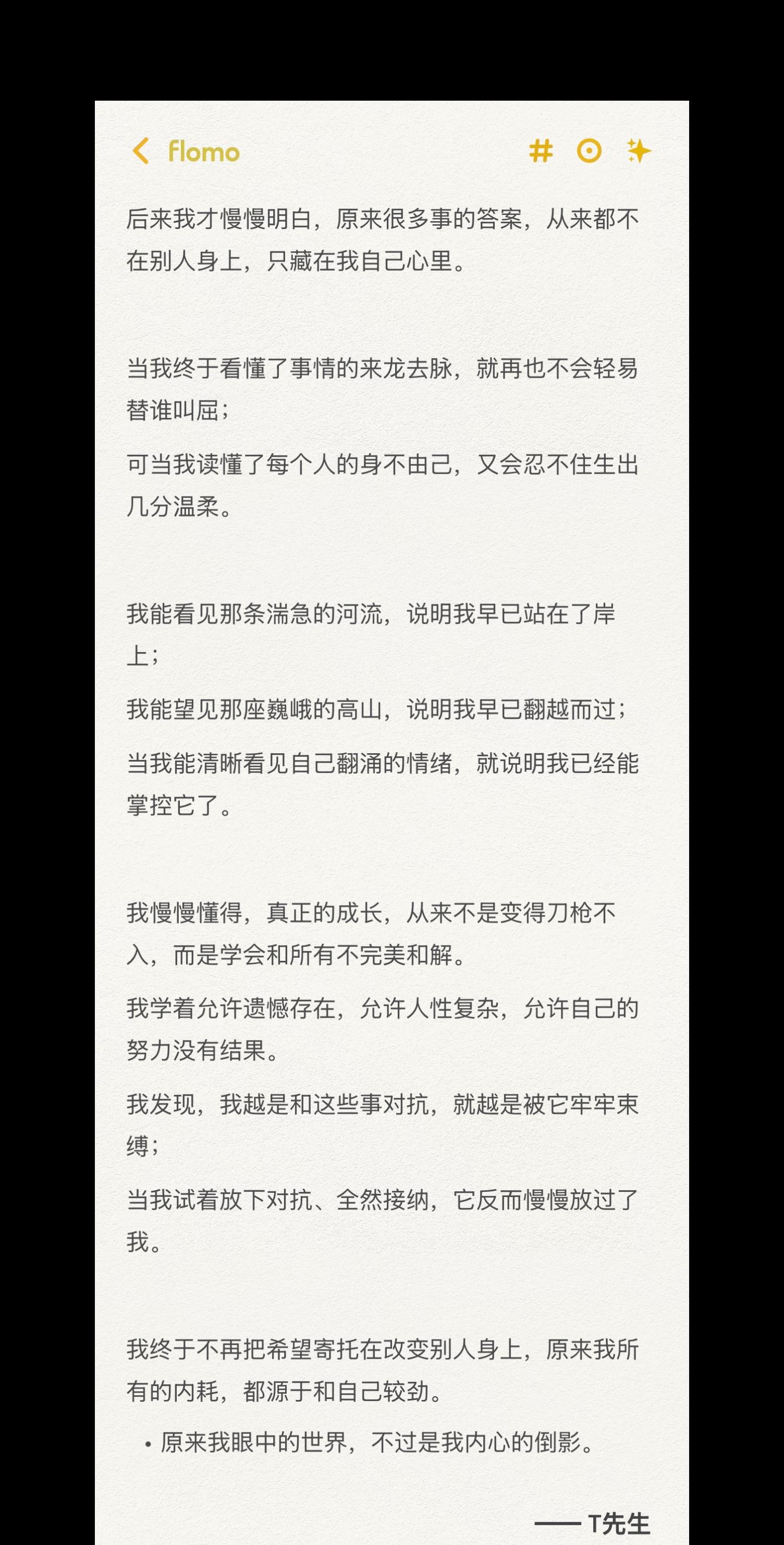 flomo

后来我才慢慢明白，原来很多事的答案，从来都不在别人身上，只藏在我自己心里。

当我终于看懂了事情的来龙去脉，就再也不会轻易替谁叫屈；

可当我读懂了每个人的身不由己，又会忍不住生出几分温柔。

我能看见那条湍急的河流，说明我早已站在了岸上；

我能望见那座巍峨的高山，说明我早已翻越而过；

当我能清晰看见自己翻涌的情绪，就说明我已经能掌控它了。

我慢慢懂得，真正的成长，从来不是变得刀枪不入，而是学会和所有不完美和解。

我学着允许遗憾存在，允许人性复杂，允许自己的努力没有结果。

我发现，我越是和这些事对抗，就越是被它牢牢束缚；

当我试着放下对抗、全然接纳，它反而慢慢放过了我。

我终于不再把希望寄托在改变别人身上，原来我所有的内耗，都源于和自己较劲。

• 原来我眼中的世界，不过是我内心的倒影。

—— T先生